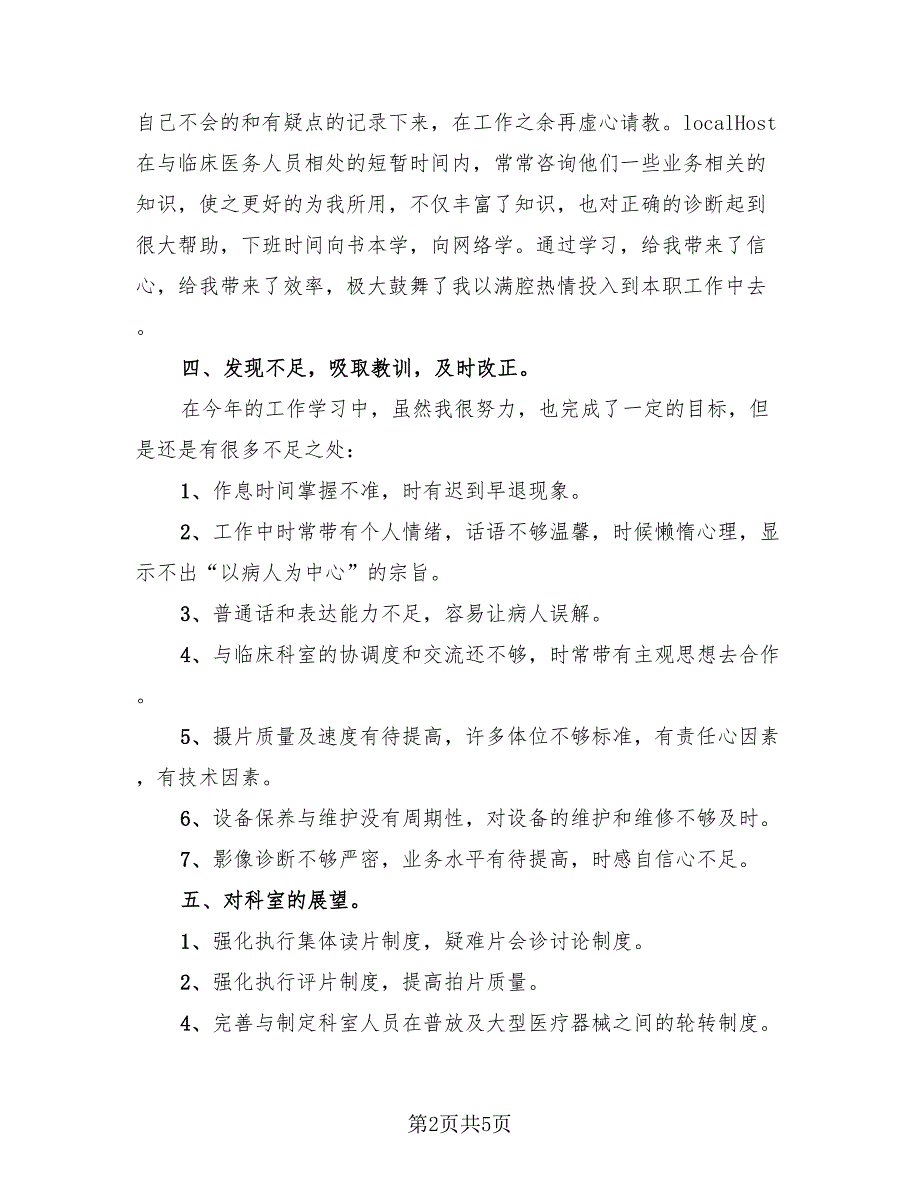 自己不会的和有疑点的记录下来，在工作之余再虚心请教。localHost在与临床医务人员相处的短暂时间内，常常咨询他们一些业务相关的知识，使之更好的为我所用，不仅丰富了知识，也对正确的诊断起到很大帮助，下班时间向书本学，向网络学。通过学习，给我带来了信心，给我带来了效率，极大鼓舞了我以满腔热情投入到本职工作中去。

四、发现不足，吸取教训，及时改正。

在今年的工作学习中，虽然我很努力，也完成了一定的目标，但是还是有很多不足之处：

1、作息时间掌握不准，时有迟到早退现象。

2、工作中时常带有个人情绪，话语不够温馨，时候懒惰心理，显示不出“以病人为中心”的宗旨。

3、普通话和表达能力不足，容易让病人误解。

4、与临床科室的协调度和交流还不够，时常带有主观思想去合作。

5、摄片质量及速度有待提高，许多体位不够标准，有责任心因素，有技术因素。

6、设备保养与维护没有周期性，对设备的维护和维修不够及时。

7、影像诊断不够严密，业务水平有待提高，时感自信心不足。

五、对科室的展望。

1、强化执行集体读片制度，疑难片会诊讨论制度。

2、强化执行评片制度，提高拍片质量。

4、完善与制定科室人员在普放及大型医疗器械之间的轮转制度。

第2页共5页